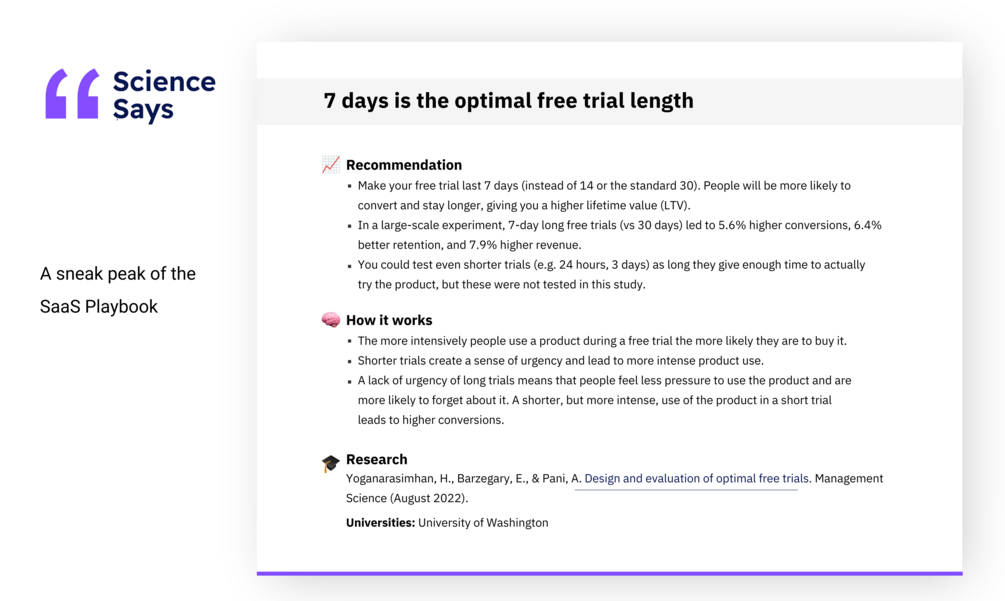 Science
Says

A sneak peak of the SaaS Playbook

7 days is the optimal free trial length

Recommendation
• Make your free trial last 7 days (instead of 14 or the standard 30). People will be more likely to convert and stay longer, giving you a higher lifetime value (LTV).
• In a large-scale experiment, 7-day long free trials (vs 30 days) led to 5.6% higher conversions, 6.4% better retention, and 7.9% higher revenue.
• You could test even shorter trials (e.g. 24 hours, 3 days) as long they give enough time to actually try the product, but these were not tested in this study.

How it works
• The more intensively people use a product during a free trial the more likely they are to buy it.
• Shorter trials create a sense of urgency and lead to more intense product use.
• A lack of urgency of long trials means that people feel less pressure to use the product and are more likely to forget about it. A shorter, but more intense, use of the product in a short trial leads to higher conversions.

Research
Yoganarasimhan, H., Barzegary, E., & Pani, A. Design and evaluation of optimal free trials. Management Science (August 2022).

Universities: University of Washington